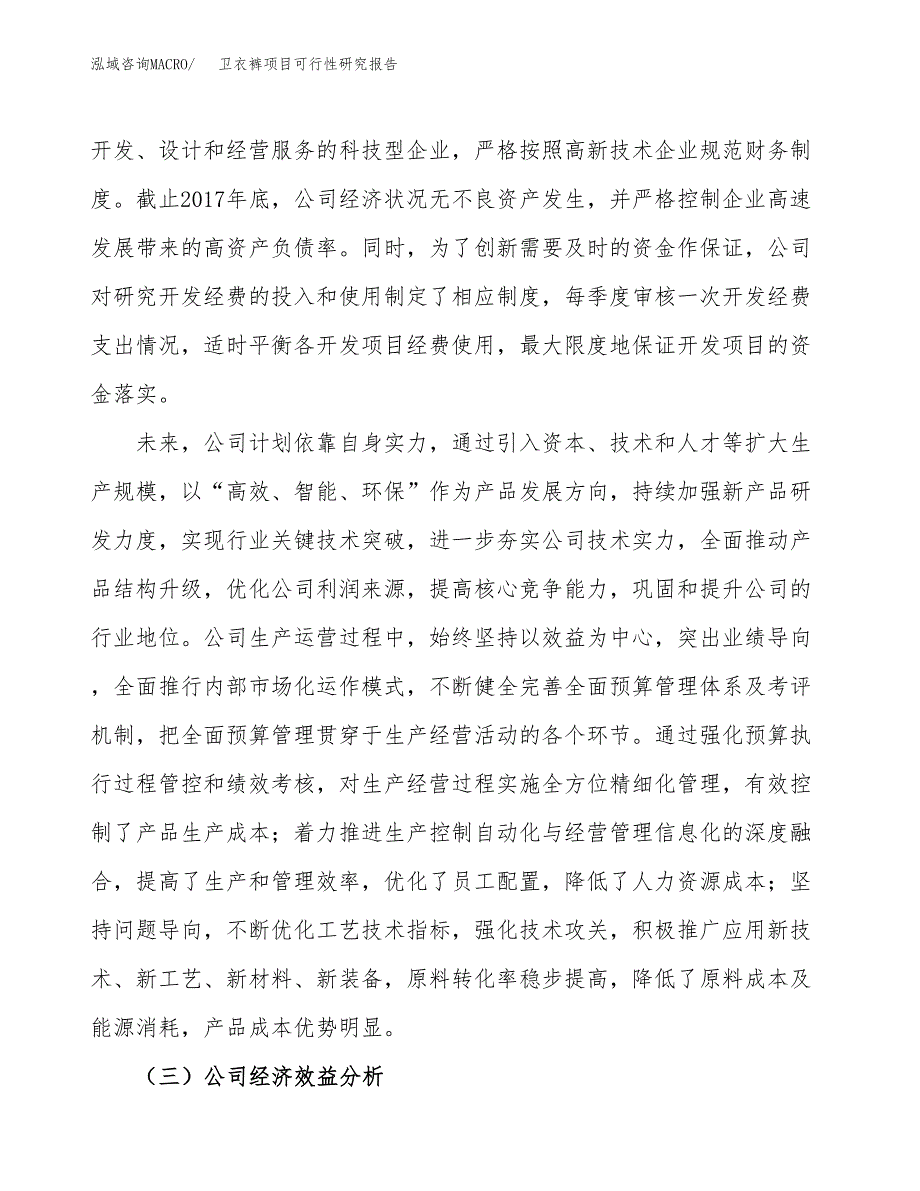 泓域咨询MACRO/　卫衣裤项目可行性研究报告

开发、设计和经营服务的科技型企业，严格按照高新技术企业规范财务制度。截止2017年底，公司经济状况无不良资产发生，并严格控制企业高速发展带来的高资产负债率。同时，为了创新需要及时的资金作保证，公司对研究开发经费的投入和使用制定了相应制度，每季度审核一次开发经费支出情况，适时平衡各开发项目经费使用，最大限度地保证开发项目的资金落实。

未来，公司计划依靠自身实力，通过引入资本、技术和人才等扩大生产规模，以“高效、智能、环保”作为产品发展方向，持续加强新产品研发力度，实现行业关键技术突破，进一步夯实公司技术实力，全面推动产品结构升级，优化公司利润来源，提高核心竞争能力，巩固和提升公司的行业地位。公司生产运营过程中，始终坚持以效益为中心，突出业绩导向，全面推行内部市场化运作模式，不断健全完善全面预算管理体系及考评机制，把全面预算管理贯穿于生产经营活动的各个环节。通过强化预算执行过程管控和绩效考核，对生产经营过程实施全方位精细化管理，有效控制了产品生产成本；着力推进生产控制自动化与经营管理信息化的深度融合，提高了生产和管理效率，优化了员工配置，降低了人力资源成本；坚持问题导向，不断优化工艺技术指标，强化技术攻关，积极推广应用新技术、新工艺、新材料、新装备，原料转化率稳步提高，降低了原料成本及能源消耗，产品成本优势明显。

（三）公司经济效益分析